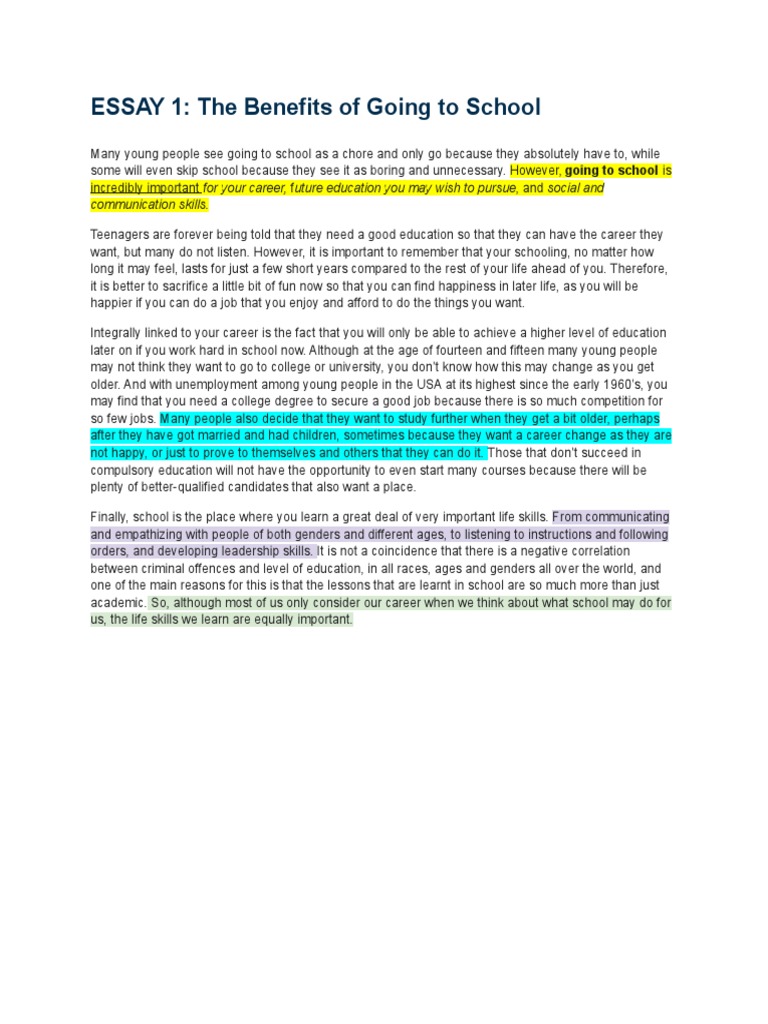 ESSAY 1: The Benefits of Going to School

Many young people see going to school as a chore and only go because they absolutely have to, while some will even skip school because they see it as boring and unnecessary. However, going to school is incredibly important for your career, future education you may wish to pursue, and social and communication skills.

Teenagers are forever being told that they need a good education so that they can have the career they want, but many do not listen. However, it is important to remember that your schooling, no matter how long it may feel, lasts for just a few short years compared to the rest of your life ahead of you. Therefore, it is better to sacrifice a little bit of fun now so that you can find happiness in later life, as you will be happier if you can do a job that you enjoy and afford to do the things you want.

Integrally linked to your career is the fact that you will only be able to achieve a higher level of education later on if you work hard in school now. Although at the age of fourteen and fifteen many young people may not think they want to go to college or university, you don't know how this may change as you get older. And with unemployment among young people in the USA at its highest since the early 1960's, you may find that you need a college degree to secure a good job because there is so much competition for so few jobs. Many people also decide that they want to study further when they get a bit older, perhaps after they have got married and had children, sometimes because they want a career change as they are not happy, or just to prove to themselves and others that they can do it. Those that don't succeed in compulsory education will not have the opportunity to even start many courses because there will be plenty of better-qualified candidates that also want a place.

Finally, school is the place where you learn a great deal of very important life skills. From communicating and empathizing with people of both genders and different ages, to listening to instructions and following orders, and developing leadership skills. It is not a coincidence that there is a negative correlation between criminal offences and level of education, in all races, ages and genders all over the world, and one of the main reasons for this is that the lessons that are learnt in school are so much more than just academic. So, although most of us only consider our career when we think about what school may do for us, the life skills we learn are equally important.